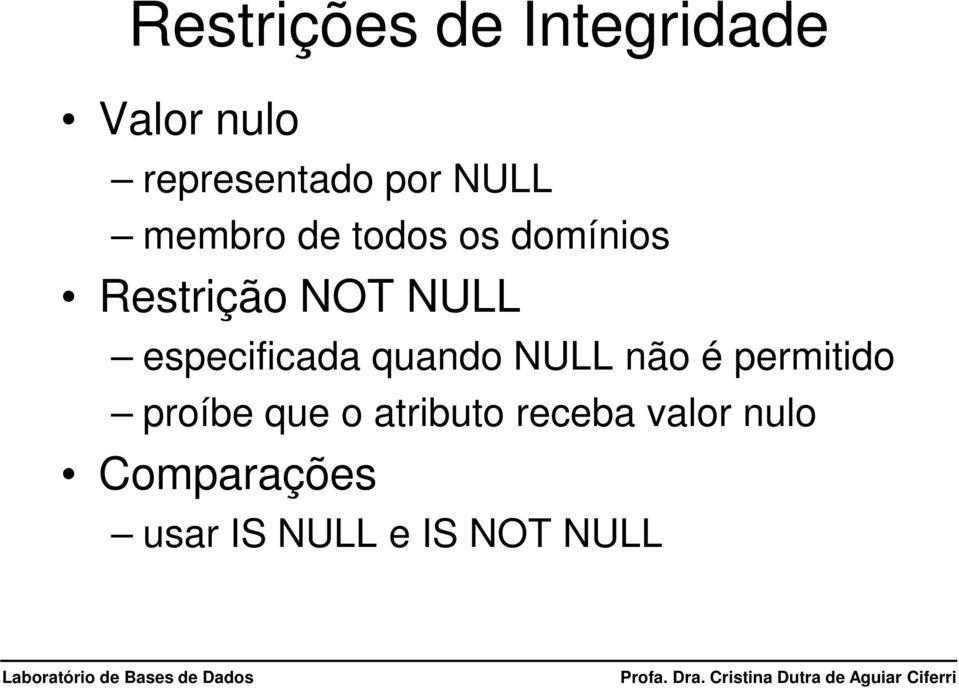 Restrições de Integridade

• Valor nulo
– representado por NULL
– membro de todos os domínios
• Restrição NOT NULL
– especificada quando NULL não é permitido
– proíbe que o atributo receba valor nulo
• Comparações
– usar IS NULL e IS NOT NULL

Laboratório de Bases de Dados

Profa. Dra. Cristina Dutra de Aguiar Ciferri